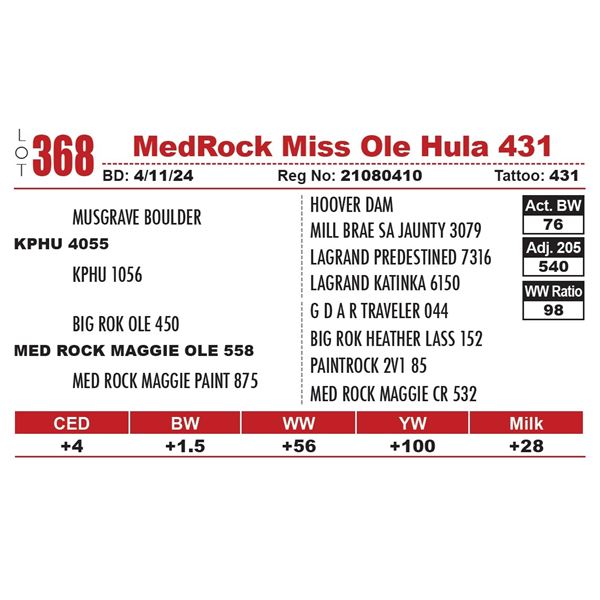 LOT 368 MedRock Miss Ole Hula 431

BD: 4/11/24 Reg No: 21080410 Tattoo: 431

MUSGRAVE BOULDER
KPHU 4055
KPHU 1056

BIG ROK OLE 450
MED ROCK MAGGIE OLE 558
MED ROCK MAGGIE PAINT 875

HOOVER DAM
MILL BRAE SA JAUNTY 3079
LAGRAND PREDESTINED 7316
LAGRAND KATINKA 6150
G D A R TRAVELER 044
BIG ROK HEATHER LASS 152
PAINTROCK 2V1 85
MED ROCK MAGGIE CR 532

Act. BW
76
Adj. 205
540
WW Ratio
98

| CED | BW | WW | YW | Milk |
|---|---|---|---|---|
| +4 | +1.5 | +56 | +100 | +28 |